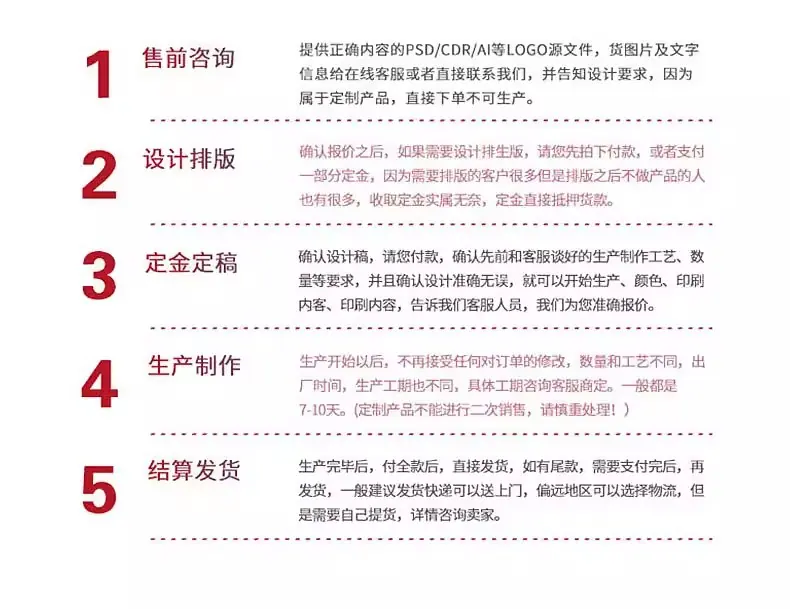 1

售前咨询

提供正确内容的PSD/CDR/AI等LOGO源文件，货图片及文字信息给在线客服或者直接联系我们，并告知设计要求，因为属于定制产品，直接下单不可生产。

2

设计排版

确认报价之后，如果需要设计排生版，请您先拍下付款，或者支付一部分定金，因为需要排版的客户很多但是排版之后不做产品的人也有很多，收取定金实属无奈，定金直接抵押货款。

3

定金定稿

确认设计稿，请您付款，确认先前和客服谈好的生产制作工艺、数量等要求，并且确认设计准确无误，就可以开始生产、颜色、印刷内客、印刷内容，告诉我们客服人员，我们为您准确报价。

4

生产制作

生产开始以后，不再接受任何对订单的修改，数量和工艺不同，出厂时间，生产工期也不同，具体工期咨询客服商定。一般都是7-10天。(定制产品不能进行二次销售，请慎重处理！)

5

结算发货

生产完毕后，付全款后，直接发货，如有尾款，需要支付完后，再发货，一般建议发货快递可以送上门，偏远地区可以选择物流，但是需要自己提货，详情咨询卖家。